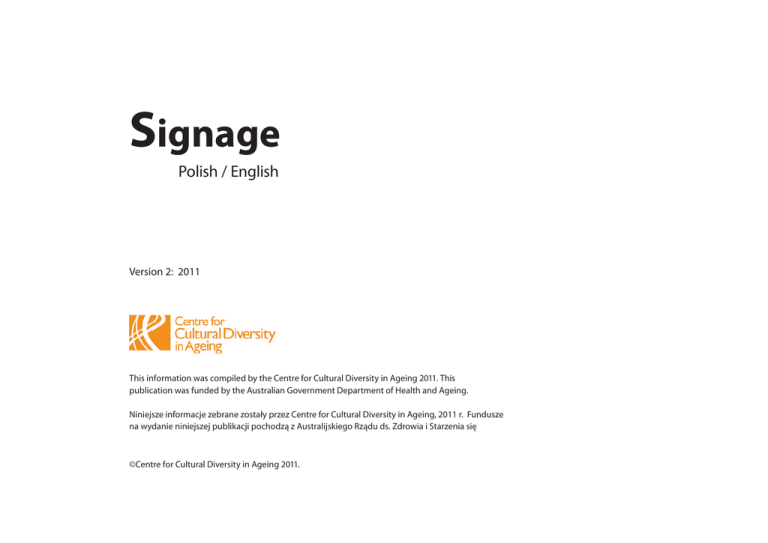 Signage

Polish / English

Version 2: 2011

Centre for Cultural Diversity in Ageing

This information was compiled by the Centre for Cultural Diversity in Ageing 2011. This publication was funded by the Australian Government Department of Health and Ageing.

Niniejsze informacje zebrane zostały przez Centre for Cultural Diversity in Ageing, 2011 r. Fundusze na wydanie niniejszej publikacji pochodzą z Australijskiego Rządu ds. Zdrowia i Starzenia się

©Centre for Cultural Diversity in Ageing 2011.